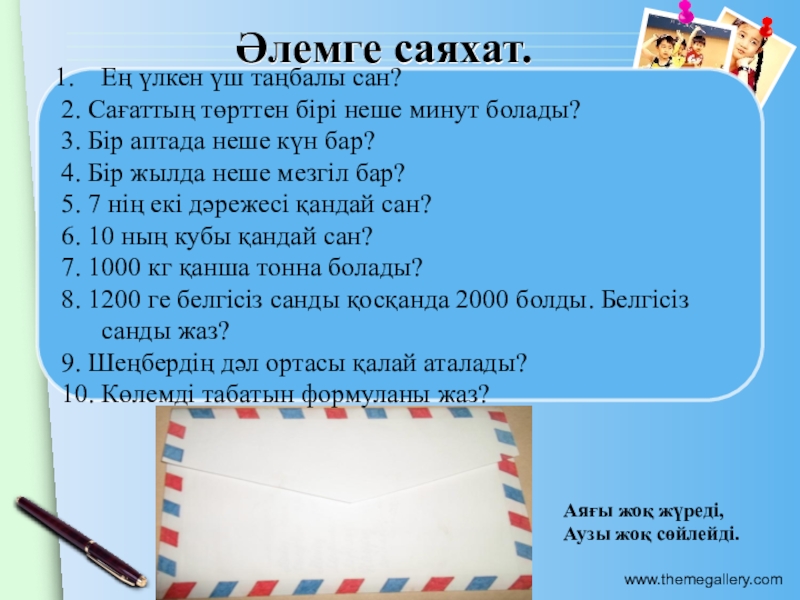 Әлемге саяхат.

1. Ең үлкен үш таңбалы сан?
2. Сағаттың төрттен бірі неше минут болады?
3. Бір аптада неше күн бар?
4. Бір жылда неше мезгіл бар?
5. 7 нің екі дәрежесі қандай сан?
6. 10 ның кубы қандай сан?
7. 1000 кг қанша тонна болады?
8. 1200 ге белгісіз санды қосқанда 2000 болды. Белгісіз санды жаз?
9. Шеңбердің дәл ортасы қалай аталады?
10. Көлемді табатын формуланы жаз?

Аяғы жоқ жүреді,
Аузы жоқ сөйлейді.

www.themegallery.com